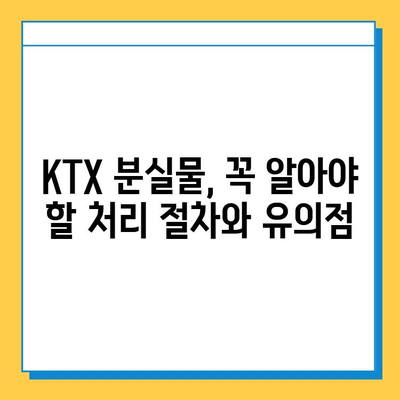 KTX 분실물, 꼭 알아야 할 처리 절차와 유의점